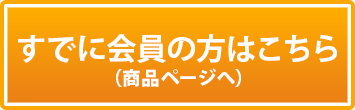 すでに会員の方はこちら
（商品ページへ）